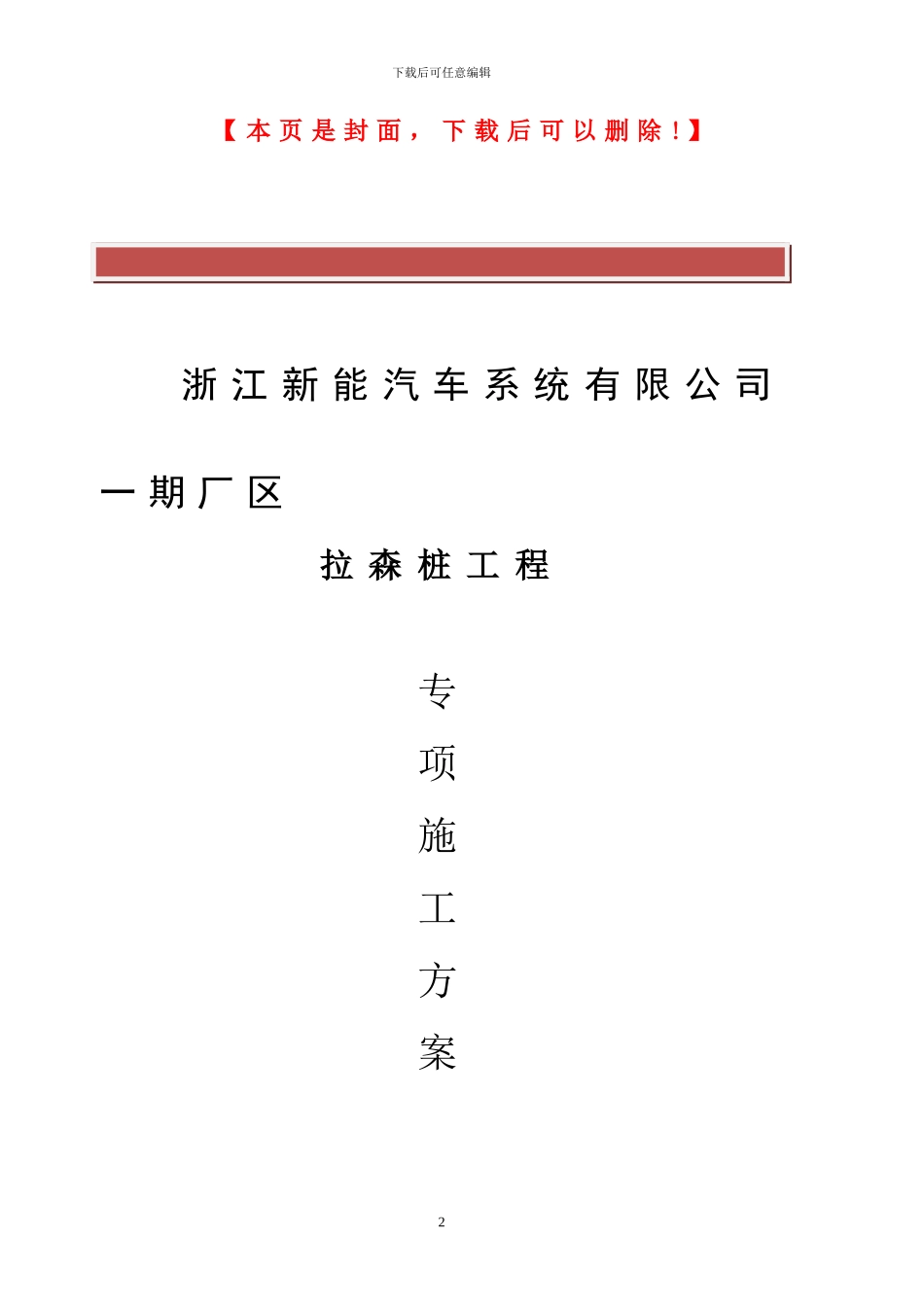 下载后可任意编辑

【本页是封面，下载后可以删除！】

浙江新能汽车系统有限公司

一期厂区

拉森桩工程

专

项

施

工

方

案

2